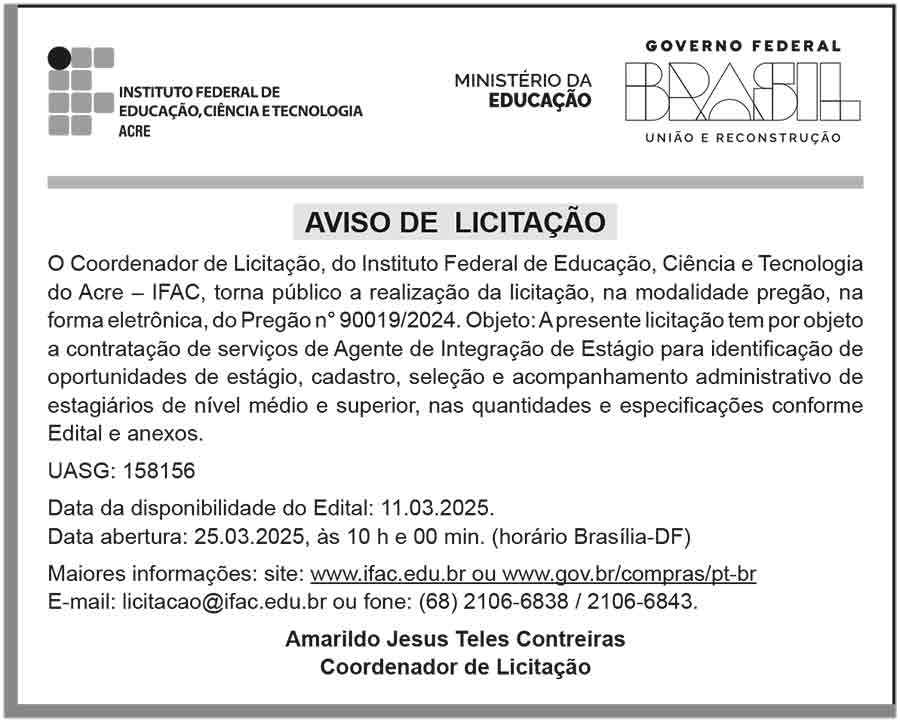 INSTITUTO FEDERAL DE EDUCAÇÃO, CIÊNCIA E TECNOLOGIA ACRE

MINISTÉRIO DA EDUCAÇÃO

GOVERNO FEDERAL
BRASIL
UNIÃO E RECONSTRUÇÃO

AVISO DE LICITAÇÃO

O Coordenador de Licitação, do Instituto Federal de Educação, Ciência e Tecnologia do Acre – IFAC, torna público a realização da licitação, na modalidade pregão, na forma eletrônica, do Pregão n° 90019/2024. Objeto: A presente licitação tem por objeto a contratação de serviços de Agente de Integração de Estágio para identificação de oportunidades de estágio, cadastro, seleção e acompanhamento administrativo de estagiários de nível médio e superior, nas quantidades e especificações conforme Edital e anexos.

UASG: 158156

Data da disponibilidade do Edital: 11.03.2025.
Data abertura: 25.03.2025, às 10 h e 00 min. (horário Brasília-DF)

Maiores informações: site: www.ifac.edu.br ou www.gov.br/compras/pt-br
E-mail: licitacao@ifac.edu.br ou fone: (68) 2106-6838 / 2106-6843.

Amarildo Jesus Teles Contreiras
Coordenador de Licitação